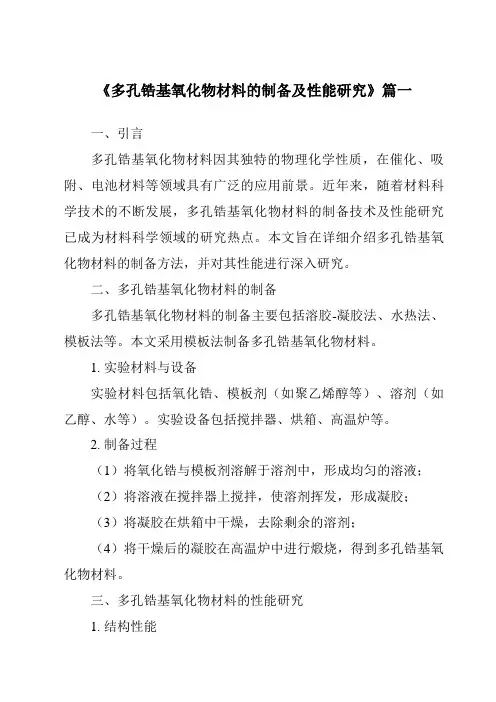 《多孔锆基氧化物材料的制备及性能研究》篇一

一、引言

多孔锆基氧化物材料因其独特的物理化学性质，在催化、吸附、电池材料等领域具有广泛的应用前景。近年来，随着材料科学技术的不断发展，多孔锆基氧化物材料的制备技术及性能研究已成为材料科学领域的研究热点。本文旨在详细介绍多孔锆基氧化物材料的制备方法，并对其性能进行深入研究。

二、多孔锆基氧化物材料的制备

多孔锆基氧化物材料的制备主要包括溶胶-凝胶法、水热法、模板法等。本文采用模板法制备多孔锆基氧化物材料。

1. 实验材料与设备

实验材料包括氧化锆、模板剂（如聚乙烯醇等）、溶剂（如乙醇、水等）。实验设备包括搅拌器、烘箱、高温炉等。

2. 制备过程

（1）将氧化锆与模板剂溶解于溶剂中，形成均匀的溶液；

（2）将溶液在搅拌器上搅拌，使溶剂挥发，形成凝胶；

（3）将凝胶在烘箱中干燥，去除剩余的溶剂；

（4）将干燥后的凝胶在高温炉中进行煅烧，得到多孔锆基氧化物材料。

三、多孔锆基氧化物材料的性能研究

1. 结构性能